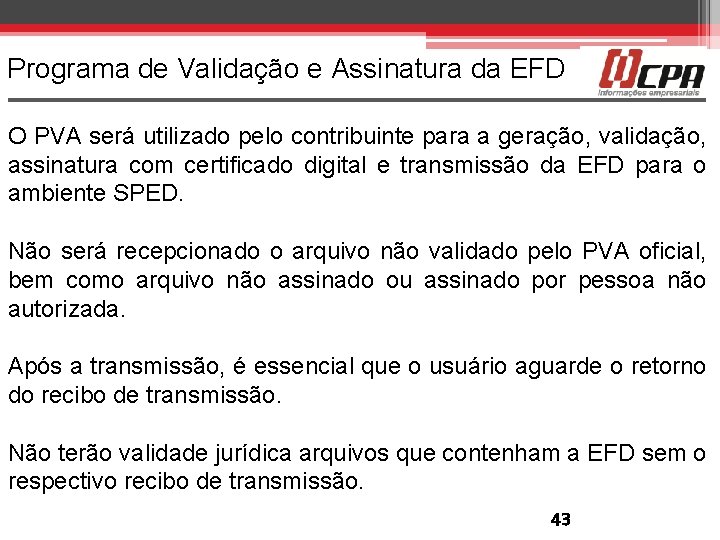 Programa de Validação e Assinatura da EFD

CPA
Informações empresariais

O PVA será utilizado pelo contribuinte para a geração, validação, assinatura com certificado digital e transmissão da EFD para o ambiente SPED.

Não será recepcionado o arquivo não validado pelo PVA oficial, bem como arquivo não assinado ou assinado por pessoa não autorizada.

Após a transmissão, é essencial que o usuário aguarde o retorno do recibo de transmissão.

Não terão validade jurídica arquivos que contenham a EFD sem o respectivo recibo de transmissão.

43